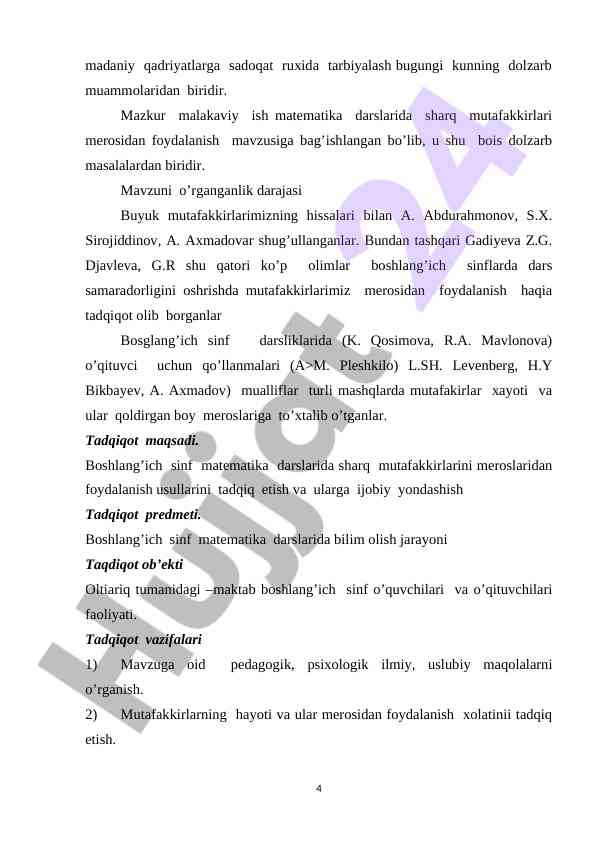 madaniy qadriyatlarga sadoqat ruxida tarbiyalash bugungi kunning dolzarb muammolaridan biridir.

Mazkur malakaviy ish matematika darslarida sharq mutafakkirlari merosidan foydalanish mavzusiga bag'ishlangan bo'lib, u shu bois dolzarb masalalardan biridir.

Mavzuni o'rganganlik darajasi

Buyuk mutafakkirlarimizning hissalari bilan A. Abdurahmonov, S.X. Sirojiddinov, A. Axmadovar shug'ullanganlar. Bundan tashqari Gadiyeva Z.G. Djavleva, G.R shu qatori ko'p olimlar boshlang'ich sinflarda dars samaradorligini oshrishda mutafakkirlarimiz merosidan foydalanish haqia tadqiqot olib borganlar

Bosglang'ich sinf darsliklarida (K. Qosimova, R.A. Mavlonova) o'qituvci uchun qo'llanmalari (A>M. Pleshkilo) L.SH. Levenberg, H.Y Bikbayev, A. Axmadov) mualliflar turli mashqlarda mutafakirlar xayoti va ular qoldirgan boy meroslariga to'xtalib o'tganlar.

Tadqiqot maqsadi.

Boshlang'ich sinf matematika darslarida sharq mutafakkirlarini meroslaridan foydalanish usullarini tadqiq etish va ularga ijobiy yondashish

Tadqiqot predmeti.

Boshlang'ich sinf matematika darslarida bilim olish jarayoni

Taqdiqot ob'ekti

Oltiariq tumanidagi –maktab boshlang'ich sinf o'quvchilari va o'qituvchilari faoliyati.

Tadqiqot vazifalari

1) Mavzuga oid pedagogik, psixologik ilmiy, uslubiy maqolalarni o'rganish.

2) Mutafakkirlarning hayoti va ular merosidan foydalanish xolatinii tadqiq etish.

4

Hujjat 24